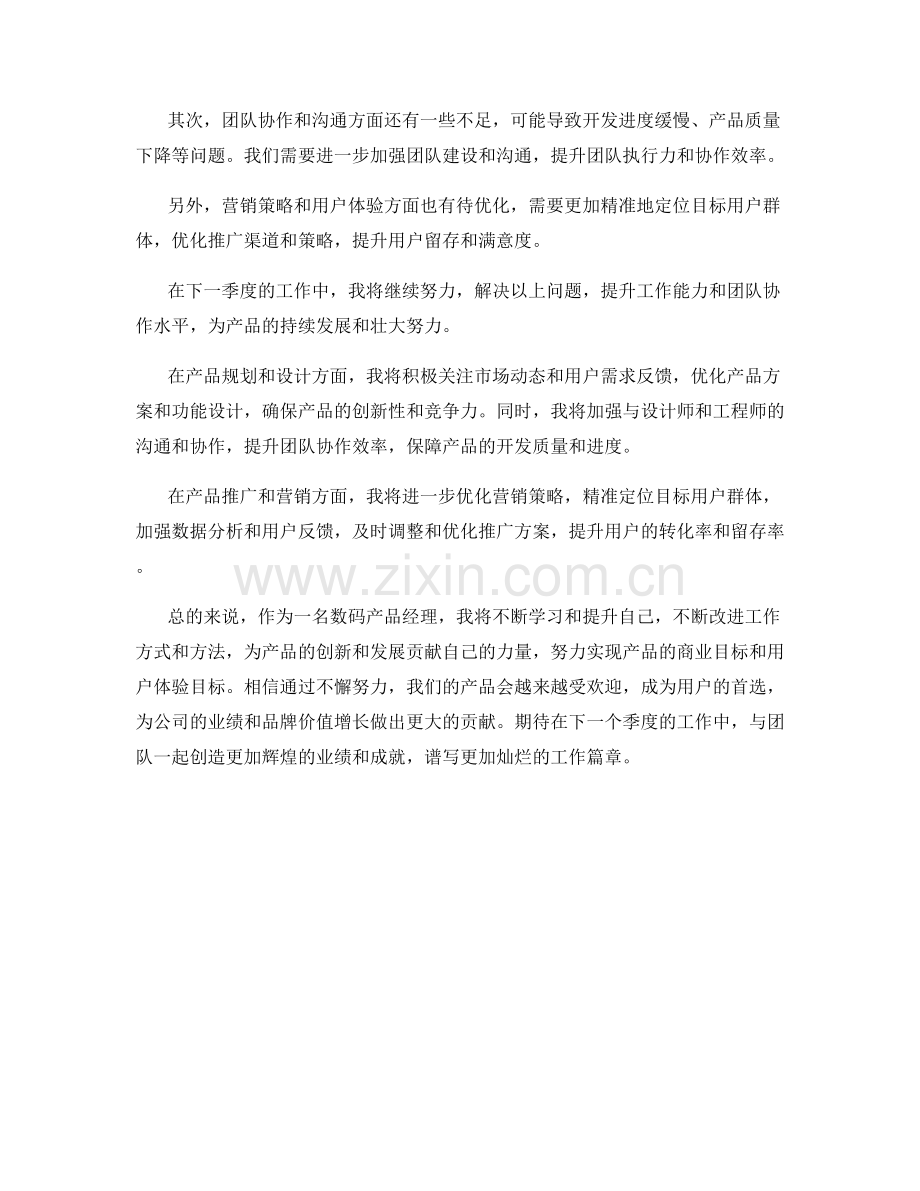 其次，团队协作和沟通方面还有一些不足，可能导致开发进度缓慢、产品质量下降等问题。我们需要进一步加强团队建设和沟通，提升团队执行力和协作效率。

另外，营销策略和用户体验方面也有待优化，需要更加精准地定位目标用户群体，优化推广渠道和策略，提升用户留存和满意度。

在下一季度的工作中，我将继续努力，解决以上问题，提升工作能力和团队协作水平，为产品的持续发展和壮大努力。

在产品规划和设计方面，我将积极关注市场动态和用户需求反馈，优化产品方案和功能设计，确保产品的创新性和竞争力。同时，我将加强与设计师和工程师的沟通和协作，提升团队协作效率，保障产品的开发质量和进度。

在产品推广和营销方面，我将进一步优化营销策略，精准定位目标用户群体，加强数据分析和用户反馈，及时调整和优化推广方案，提升用户的转化率和留存率。

www.zixin.com.cn

总的来说，作为一名数码产品经理，我将不断学习和提升自己，不断改进工作方式和方法，为产品的创新和发展贡献自己的力量，努力实现产品的商业目标和用户体验目标。相信通过不懈努力，我们的产品会越来越受欢迎，成为用户的首选，为公司的业绩和品牌价值增长做出更大的贡献。期待在下一个季度的工作中，与团队一起创造更加辉煌的业绩和成就，谱写更加灿烂的工作篇章。